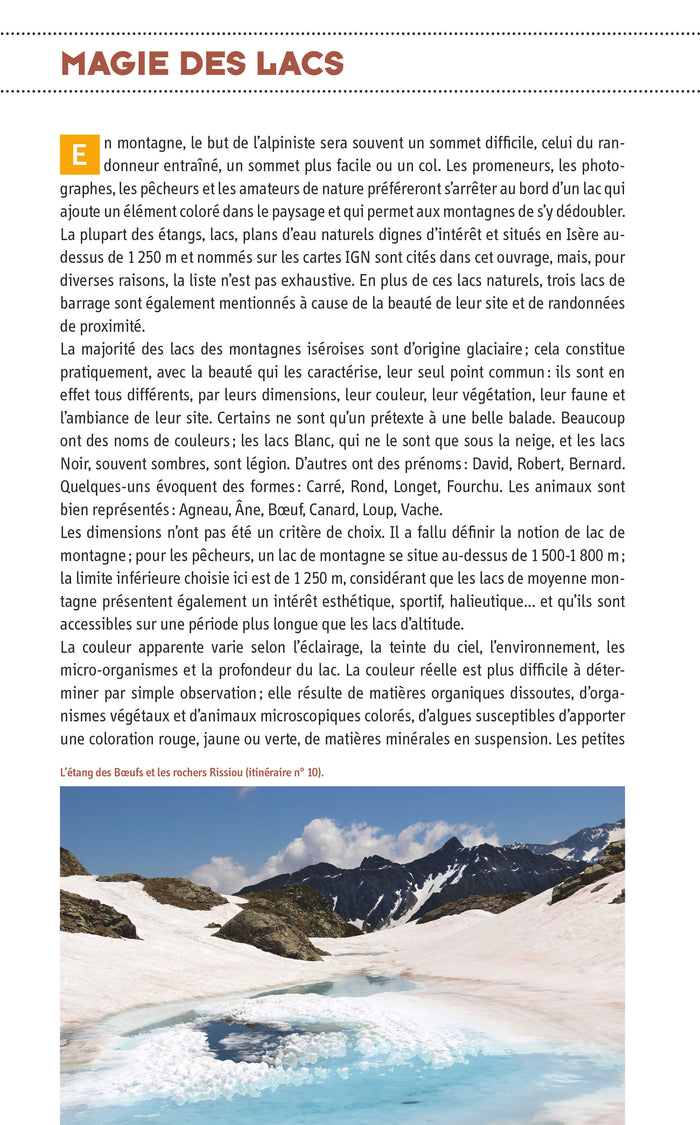 MAGIE DES LACS

En montagne, le but de l'alpiniste sera souvent un sommet difficile, celui du randonneur entraîné, un sommet plus facile ou un col. Les promeneurs, les photographes, les pêcheurs et les amateurs de nature préféreront s'arrêter au bord d'un lac qui ajoute un élément coloré dans le paysage et qui permet aux montagnes de s'y dédoubler. La plupart des étangs, lacs, plans d'eau naturels dignes d'intérêt et situés en Isère au-dessus de 1 250 m et nommés sur les cartes IGN sont cités dans cet ouvrage, mais, pour diverses raisons, la liste n'est pas exhaustive. En plus de ces lacs naturels, trois lacs de barrage sont également mentionnés à cause de la beauté de leur site et de randonnées de proximité.
La majorité des lacs des montagnes iséroises sont d'origine glaciaire ; cela constitue pratiquement, avec la beauté qui les caractérise, leur seul point commun : ils sont en effet tous différents, par leurs dimensions, leur couleur, leur végétation, leur faune et l'ambiance de leur site. Certains ne sont qu'un prétexte à une belle balade. Beaucoup ont des noms de couleurs ; les lacs Blanc, qui ne le sont que sous la neige, et les lacs Noir, souvent sombres, sont légion. D'autres ont des prénoms : David, Robert, Bernard. Quelques-uns évoquent des formes : Carré, Rond, Longet, Fourchu. Les animaux sont bien représentés : Agneau, Âne, Bœuf, Canard, Loup, Vache.
Les dimensions n'ont pas été un critère de choix. Il a fallu définir la notion de lac de montagne ; pour les pêcheurs, un lac de montagne se situe au-dessus de 1 500-1 800 m ; la limite inférieure choisie ici est de 1 250 m, considérant que les lacs de moyenne montagne présentent également un intérêt esthétique, sportif, halieutique... et qu'ils sont accessibles sur une période plus longue que les lacs d'altitude.
La couleur apparente varie selon l'éclairage, la teinte du ciel, l'environnement, les micro-organismes et la profondeur du lac. La couleur réelle est plus difficile à déterminer par simple observation ; elle résulte de matières organiques dissoutes, d'organismes végétaux et d'animaux microscopiques colorés, d'algues susceptibles d'apporter une coloration rouge, jaune ou verte, de matières minérales en suspension. Les petites

L'étang des Bœufs et les rochers Rissiou (itinéraire n° 10).